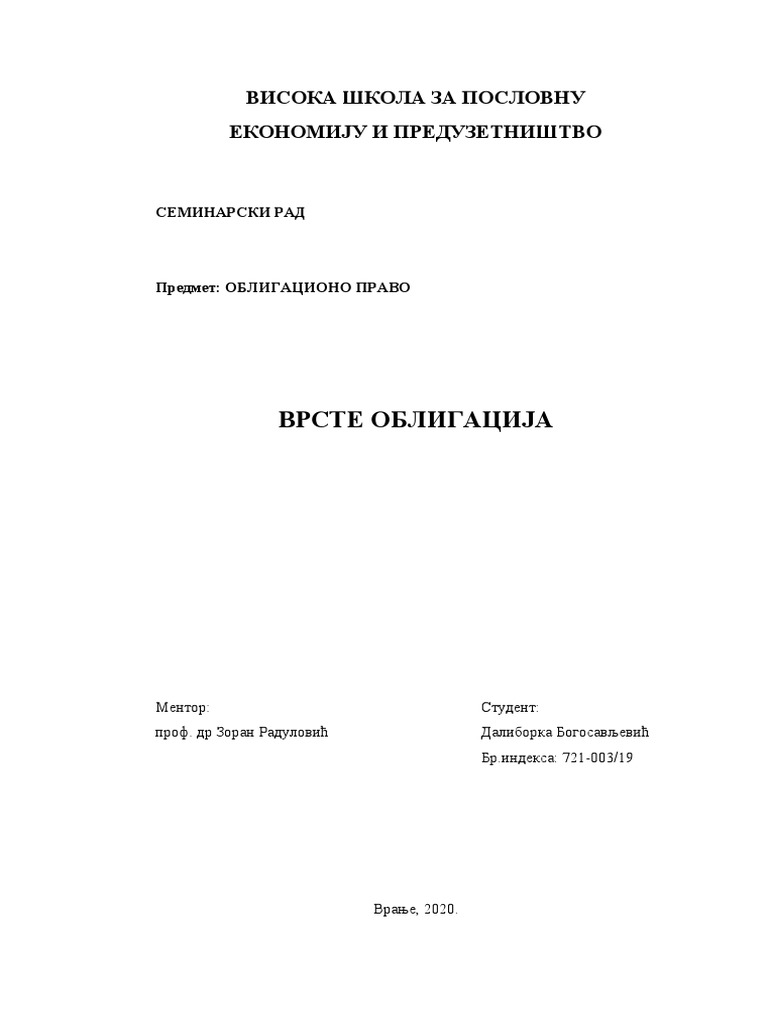 ВИСОКА ШКОЛА ЗА ПОСЛОВНУ
ЕКОНОМИЈУ И ПРЕДУЗЕТНИШТВО

СЕМИНАРСКИ РАД

Предмет: ОБЛИГАЦИОНО ПРАВО

ВРСТЕ ОБЛИГАЦИЈА

Ментор:
проф. др Зоран Радуловић

Студент:
Далиборка Богосављевић
Бр.индекса: 721-003/19

Врање, 2020.